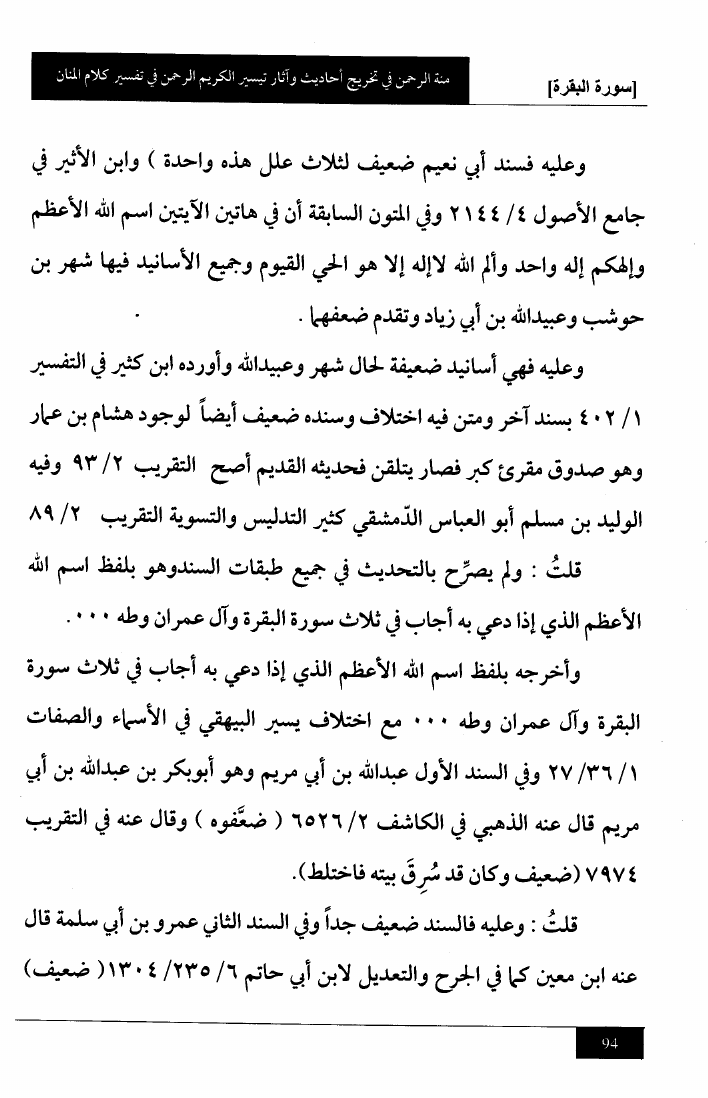 [سورة البقرة] منة الرحمن في تخريج أحاديث وآثار تيسير الكريم الرحمن في تفسير كلام المنان

وعليه فسند أبي نعيم ضعيف لثلاث علل هذه واحدة ) وابن الأثير في جامع الأصول ٤/ ٢١٤٤ وفي المتون السابقة أن في هاتين الآيتين اسم الله الأعظم وإلهكم إله واحد وألم الله لاإله إلا هو الحي القيوم وجميع الأسانيد فيها شهر بن حوشب وعبيدالله بن أبي زياد وتقدم ضعفهما .

وعليه فهي أسانيد ضعيفة لحال شهر وعبيدالله وأورده ابن كثير في التفسير ١/ ٤٠٢ بسند آخر ومتن فيه اختلاف وسنده ضعيف أيضاً لوجود هشام بن عمار وهو صدوق مقرئ كبر فصار يتلقن فحديثه القديم أصح التقريب ٢/ ٩٣ وفيه الوليد بن مسلم أبو العباس الدّمشقي كثير التدليس والتسوية التقريب ٢/ ٨٩

قلتُ : ولم يصرِّح بالتحديث في جميع طبقات السندوهو بلفظ اسم الله الأعظم الذي إذا دعي به أجاب في ثلاث سورة البقرة وآل عمران وطه ٠٠٠.

وأخرجه بلفظ اسم الله الأعظم الذي إذا دعي به أجاب في ثلاث سورة البقرة وآل عمران وطه ٠٠٠ مع اختلاف يسير البيهقي في الأسماء والصفات ١/ ٣٦/ ٢٧ وفي السند الأول عبدالله بن أبي مريم وهو أبوبكر بن عبدالله بن أبي مريم قال عنه الذهبي في الكاشف ٢/ ٦٥٢٦ ( ضعَّفوه ) وقال عنه في التقريب ٧٩٧٤ (ضعيف وكان قد سُرِقَ بيته فاختلط).

قلتُ : وعليه فالسند ضعيف جداً وفي السند الثاني عمرو بن أبي سلمة قال عنه ابن معين كما في الجرح والتعديل لابن أبي حاتم ٦/ ٢٣٥/ ١٣٠٤( ضعيف)

94